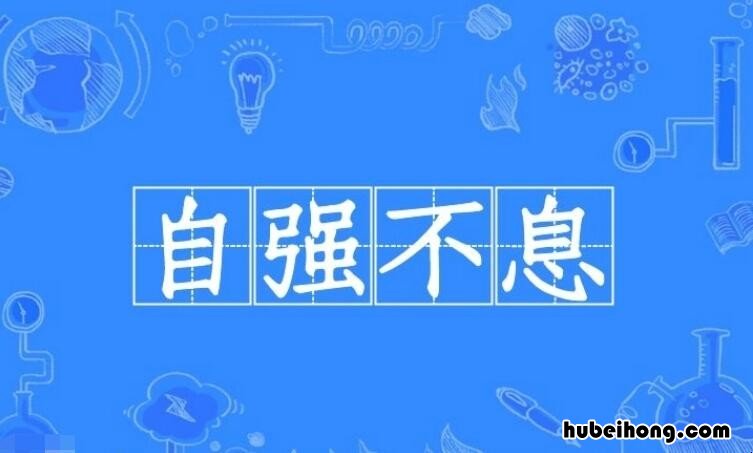 自强不息

hubeihong.com